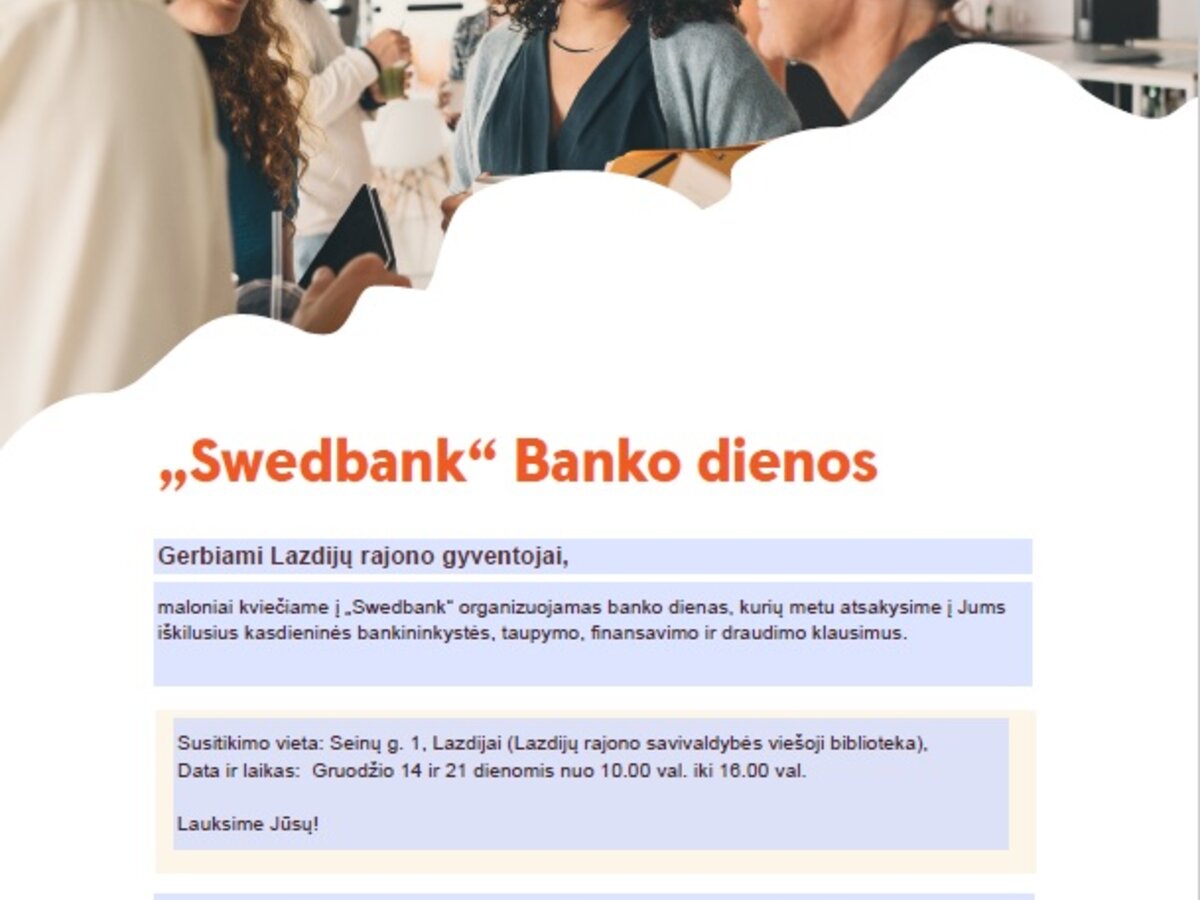 „Swedbank“ Banko dienos

Gerbiami Lazdijų rajono gyventojai,

maloniai kviečiame į „Swedbank" organizuojamas banko dienas, kurių metu atsakysime į Jums iškilusius kasdieninės bankininkystės, taupymo, finansavimo ir draudimo klausimus.

Susitikimo vieta: Seinų g. 1, Lazdijai (Lazdijų rajono savivaldybės viešoji biblioteka),
Data ir laikas: Gruodžio 14 ir 21 dienomis nuo 10.00 val. iki 16.00 val.

Lauksime Jūsų!